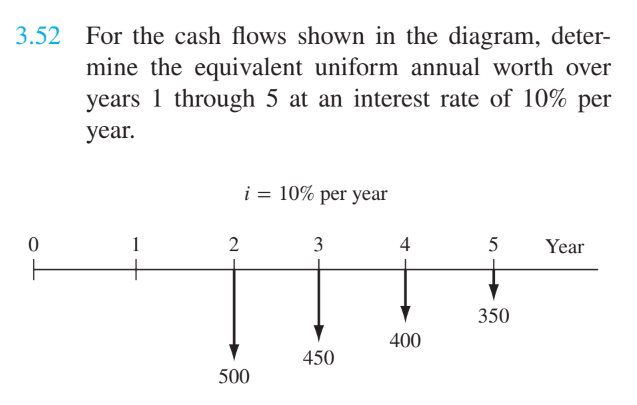 3.52 For the cash flows shown in the diagram, determine the equivalent uniform annual worth over years 1 through 5 at an interest rate of 10% per year.

$i = 10\%$ per year

0
1
2
3
4
5
Year

500
450
400
350